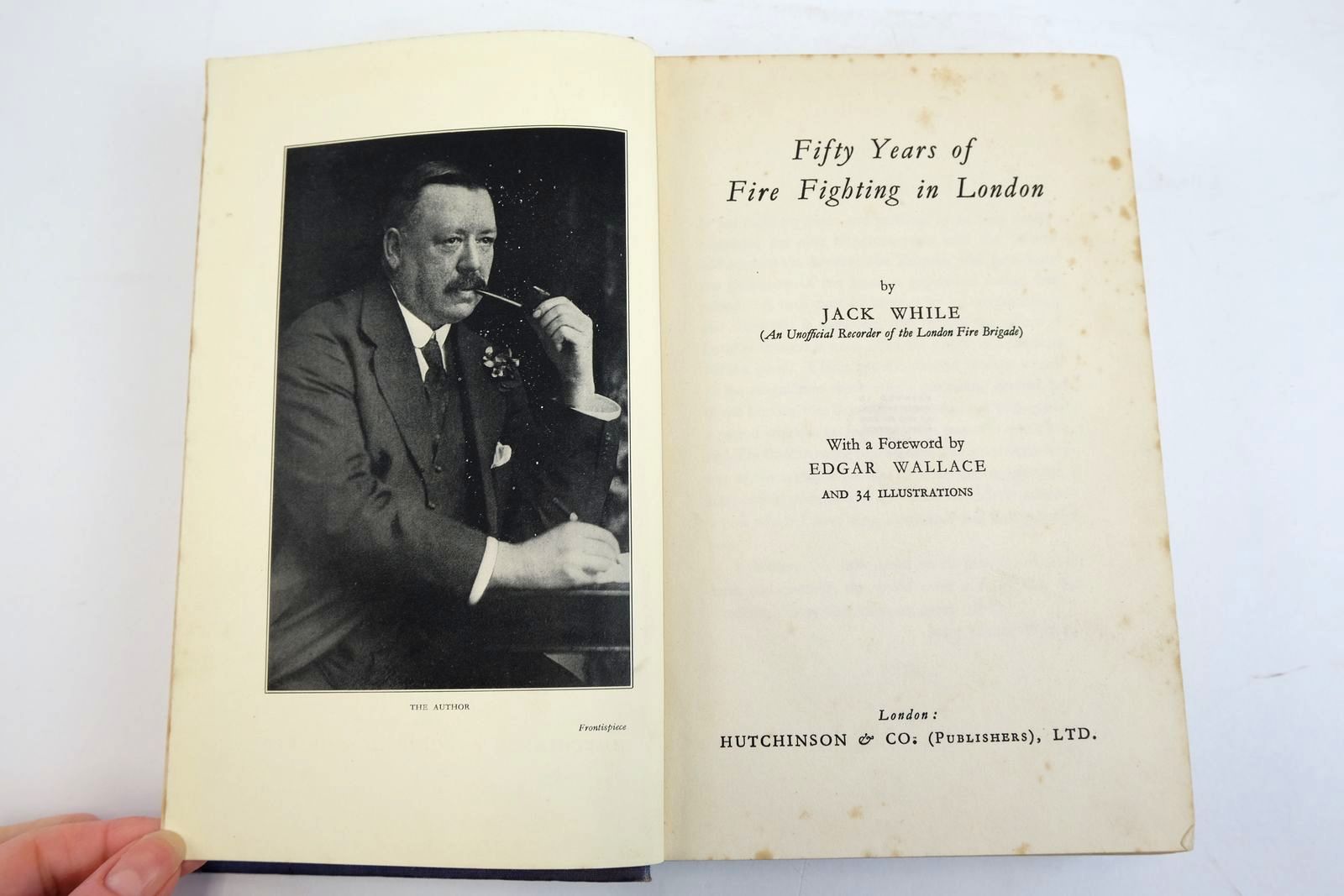 THE AUTHOR

Frontispiece

Fifty Years of Fire Fighting in London

by

JACK WHILE

(An Unofficial Recorder of the London Fire Brigade)

With a Foreword by

EDGAR WALLACE

AND 34 ILLUSTRATIONS

London:

HUTCHINSON & CO. (PUBLISHERS), LTD.